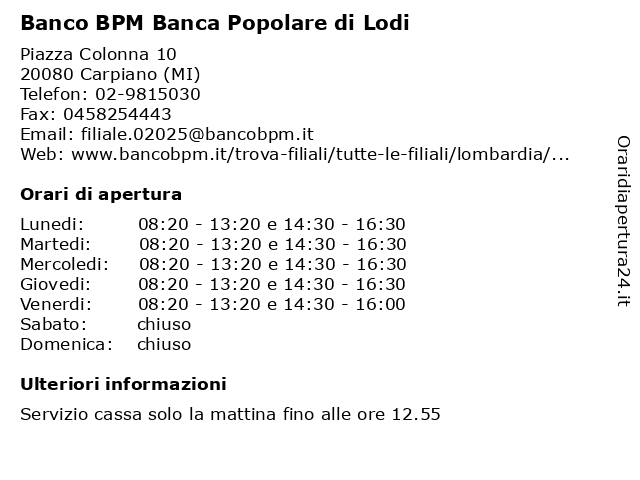 Banco BPM Banca Popolare di Lodi

Piazza Colonna 10
20080 Carpiano (MI)
Telefon: 02-9815030
Fax: 0458254443
Email: filiale.02025@bancobpm.it
Web: www.bancobpm.it/trova-filiali/tutte-le-filiali/lombardia/...

Orari di apertura

| | |
|---|---|
| Lunedi: | 08:20 - 13:20 e 14:30 - 16:30 |
| Martedi: | 08:20 - 13:20 e 14:30 - 16:30 |
| Mercoledi: | 08:20 - 13:20 e 14:30 - 16:30 |
| Giovedi: | 08:20 - 13:20 e 14:30 - 16:30 |
| Venerdi: | 08:20 - 13:20 e 14:30 - 16:00 |
| Sabato: | chiuso |
| Domenica: | chiuso |

Ulteriori informazioni

Servizio cassa solo la mattina fino alle ore 12.55

Oraridiapertura24.it